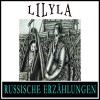 LILYLA

RUSSISCHE ERZÄHLUNGEN